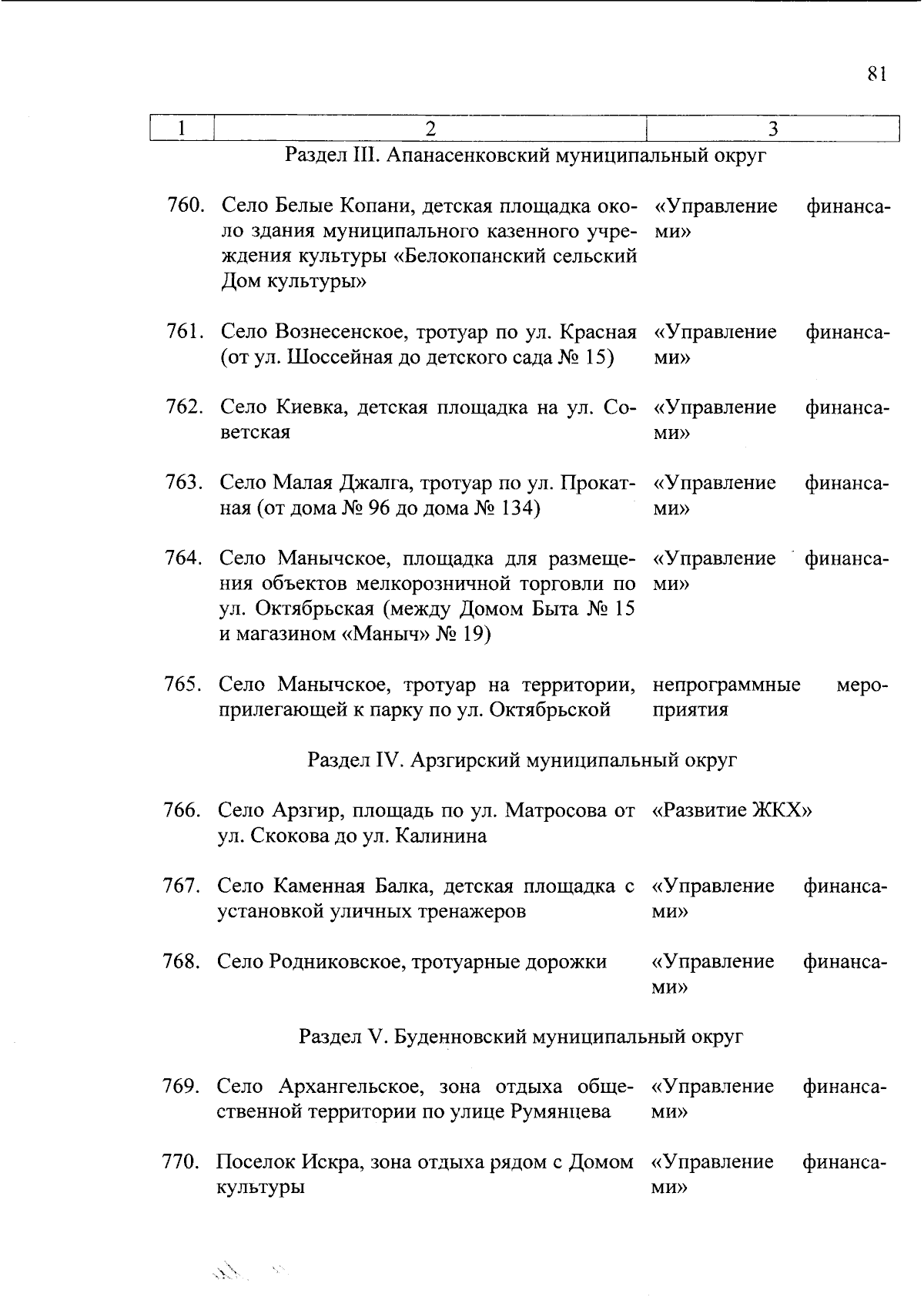 81

| 1 | 2 | 3 |
|---|---|---|
| | Раздел III. Апанасенковский муниципальный округ | |
| 760. | Село Белые Копани, детская площадка около здания муниципального казенного учреждения культуры «Белокопанский сельский Дом культуры» | «Управление финансами» |
| 761. | Село Вознесенское, тротуар по ул. Красная (от ул. Шоссейная до детского сада № 15) | «Управление финансами» |
| 762. | Село Киевка, детская площадка на ул. Советская | «Управление финансами» |
| 763. | Село Малая Джалга, тротуар по ул. Прокатная (от дома № 96 до дома № 134) | «Управление финансами» |
| 764. | Село Манычское, площадка для размещения объектов мелкорозничной торговли по ул. Октябрьская (между Домом Быта № 15 и магазином «Маныч» № 19) | «Управление финансами» |
| 765. | Село Манычское, тротуар на территории, прилегающей к парку по ул. Октябрьской | непрограммные мероприятия |
| | Раздел IV. Арзгирский муниципальный округ | |
| 766. | Село Арзгир, площадь по ул. Матросова от ул. Скокова до ул. Калинина | «Развитие ЖКХ» |
| 767. | Село Каменная Балка, детская площадка с установкой уличных тренажеров | «Управление финансами» |
| 768. | Село Родниковское, тротуарные дорожки | «Управление финансами» |
| | Раздел V. Буденновский муниципальный округ | |
| 769. | Село Архангельское, зона отдыха общественной территории по улице Румянцева | «Управление финансами» |
| 770. | Поселок Искра, зона отдыха рядом с Домом культуры | «Управление финансами» |